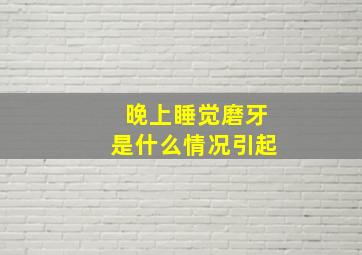 晚上睡觉磨牙
是什么情况引起